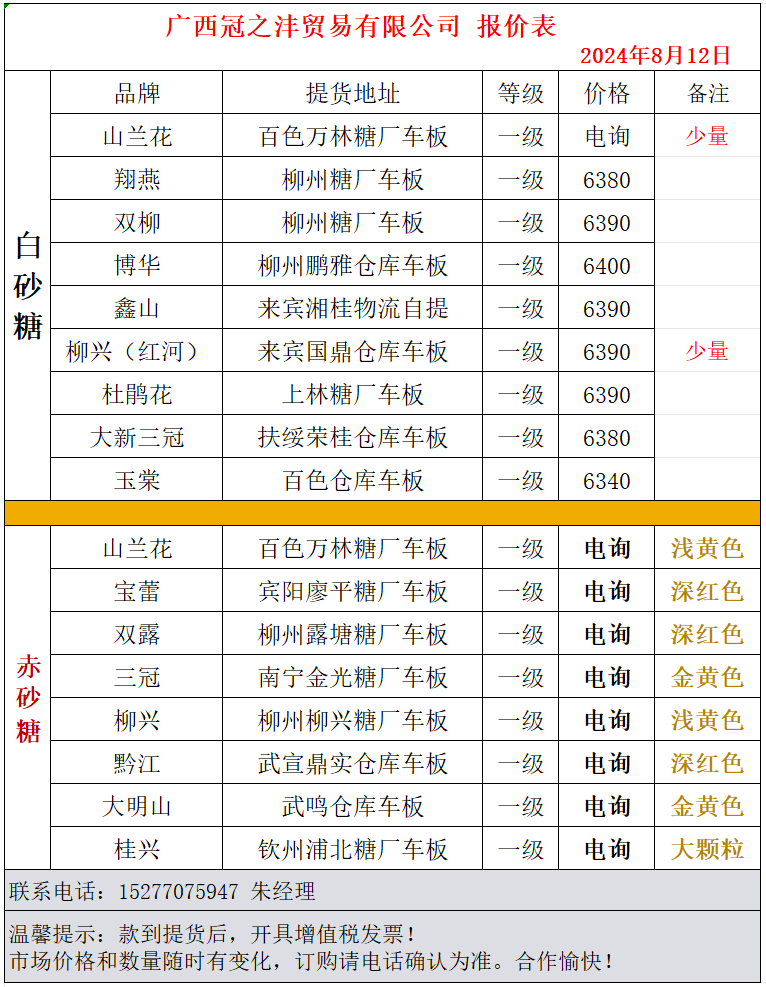 广西冠之沣贸易有限公司 报价表

2024年8月12日

|  | 品牌 | 提货地址 | 等级 | 价格 | 备注 |
|---|---|---|---|---|---|
| 白砂糖 | 山兰花 | 百色万林糖厂车板 | 一级 | 电询 | 少量 |
|  | 翔燕 | 柳州糖厂车板 | 一级 | 6380 |  |
|  | 双柳 | 柳州糖厂车板 | 一级 | 6390 |  |
|  | 博华 | 柳州鹏雅仓库车板 | 一级 | 6400 |  |
|  | 鑫山 | 来宾湘桂物流自提 | 一级 | 6390 |  |
|  | 柳兴（红河） | 来宾国鼎仓库车板 | 一级 | 6390 | 少量 |
|  | 杜鹃花 | 上林糖厂车板 | 一级 | 6390 |  |
|  | 大新三冠 | 扶绥荣桂仓库车板 | 一级 | 6380 |  |
|  | 玉棠 | 百色仓库车板 | 一级 | 6340 |  |
| 赤砂糖 | 山兰花 | 百色万林糖厂车板 | 一级 | 电询 | 浅黄色 |
|  | 宝蕾 | 宾阳廖平糖厂车板 | 一级 | 电询 | 深红色 |
|  | 双露 | 柳州露塘糖厂车板 | 一级 | 电询 | 深红色 |
|  | 三冠 | 南宁金光糖厂车板 | 一级 | 电询 | 金黄色 |
|  | 柳兴 | 柳州柳兴糖厂车板 | 一级 | 电询 | 浅黄色 |
|  | 黔江 | 武宣鼎实仓库车板 | 一级 | 电询 | 深红色 |
|  | 大明山 | 武鸣仓库车板 | 一级 | 电询 | 金黄色 |
|  | 桂兴 | 钦州浦北糖厂车板 | 一级 | 电询 | 大颗粒 |

联系电话：15277075947 朱经理

温馨提示：款到提货后，开具增值税发票！
市场价格和数量随时有变化，订购请电话确认为准。合作愉快！